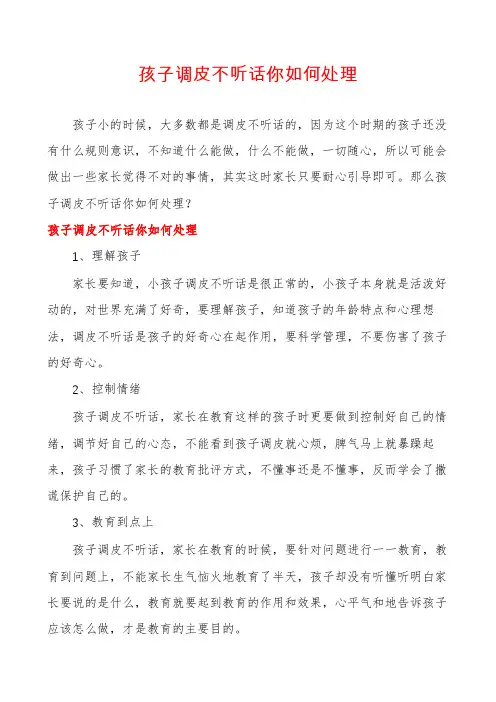 孩子调皮不听话你如何处理

孩子小的时候，大多数都是调皮不听话的，因为这个时期的孩子还没有什么规则意识，不知道什么能做，什么不能做，一切随心，所以可能会做出一些家长觉得不对的事情，其实这时家长只要耐心引导即可。那么孩子调皮不听话你如何处理？

孩子调皮不听话你如何处理

1、理解孩子

家长要知道，小孩子调皮不听话是很正常的，小孩子本身就是活泼好动的，对世界充满了好奇，要理解孩子，知道孩子的年龄特点和心理想法，调皮不听话是孩子的好奇心在起作用，要科学管理，不要伤害了孩子的好奇心。

2、控制情绪

孩子调皮不听话，家长在教育这样的孩子时更要做到控制好自己的情绪，调节好自己的心态，不能看到孩子调皮就心烦，脾气马上就暴躁起来，孩子习惯了家长的教育批评方式，不懂事还是不懂事，反而学会了撒谎保护自己的。

3、教育到点上

孩子调皮不听话，家长在教育的时候，要针对问题进行一一教育，教育到问题上，不能家长生气恼火地教育了半天，孩子却没有听懂听明白家长要说的是什么，教育就要起到教育的作用和效果，心平气和地告诉孩子应该怎么做，才是教育的主要目的。